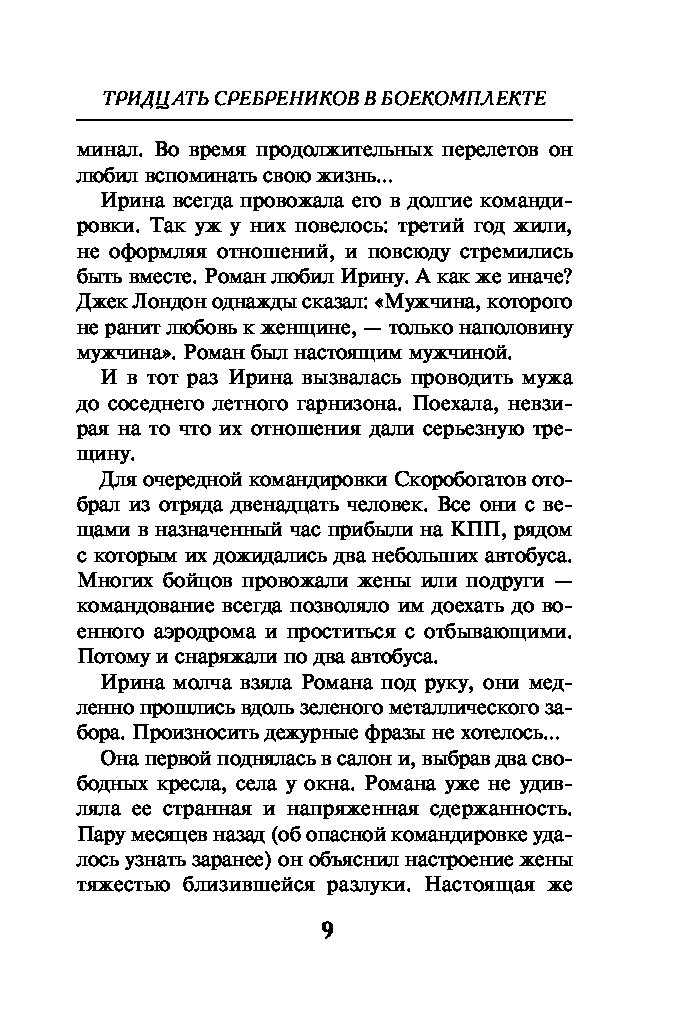 ТРИДЦАТЬ СРЕБРЕНИКОВ В БОЕКОМПЛЕКТЕ

минал. Во время продолжительных перелетов он любил вспоминать свою жизнь...

Ирина всегда провожала его в долгие командировки. Так уж у них повелось: третий год жили, не оформляя отношений, и повсюду стремились быть вместе. Роман любил Ирину. А как же иначе? Джек Лондон однажды сказал: «Мужчина, которого не ранит любовь к женщине, — только наполовину мужчина». Роман был настоящим мужчиной.

И в тот раз Ирина вызвалась проводить мужа до соседнего летного гарнизона. Поехала, невзирая на то что их отношения дали серьезную трещину.

Для очередной командировки Скоробогатов отобрал из отряда двенадцать человек. Все они с вещами в назначенный час прибыли на КПП, рядом с которым их дожидались два небольших автобуса. Многих бойцов провожали жены или подруги — командование всегда позволяло им доехать до военного аэродрома и проститься с отбывающими. Потому и снаряжали по два автобуса.

Ирина молча взяла Романа под руку, они медленно прошлись вдоль зеленого металлического забора. Произносить дежурные фразы не хотелось...

Она первой поднялась в салон и, выбрав два свободных кресла, села у окна. Романа уже не удивляла ее странная и напряженная сдержанность. Пару месяцев назад (об опасной командировке удалось узнать заранее) он объяснил настроение жены тяжестью близившейся разлуки. Настоящая же

9